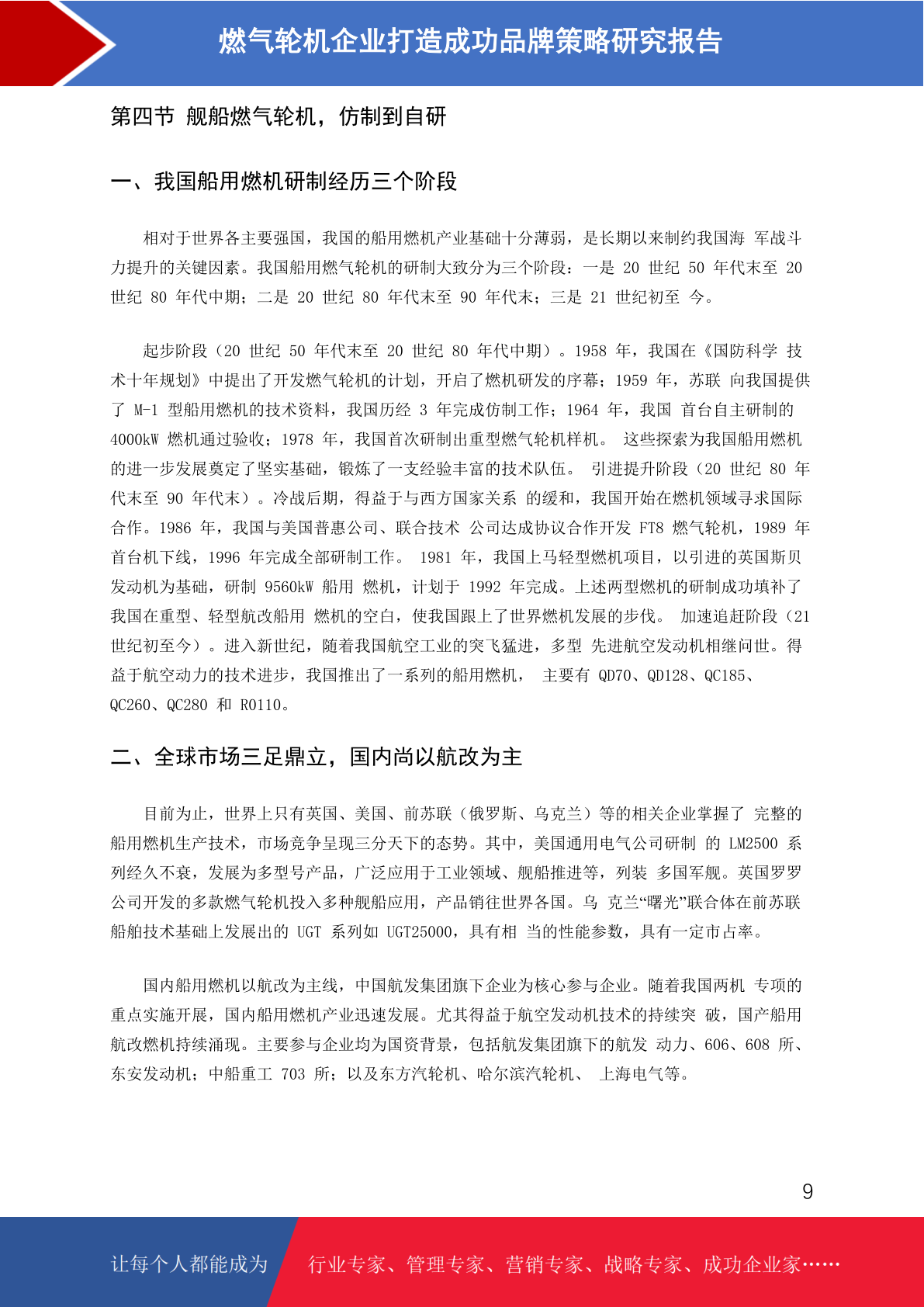 燃气轮机企业打造成功品牌策略研究报告

第四节 舰船燃气轮机，仿制到自研

一、我国船用燃机研制经历三个阶段

相对于世界各主要强国，我国的船用燃机产业基础十分薄弱，是长期以来制约我国海 军战斗力提升的关键因素。我国船用燃气轮机的研制大致分为三个阶段：一是 20 世纪 50 年代末至 20 世纪 80 年代中期；二是 20 世纪 80 年代末至 90 年代末；三是 21 世纪初至 今。

起步阶段（20 世纪 50 年代末至 20 世纪 80 年代中期）。1958 年，我国在《国防科学 技术十年规划》中提出了开发燃气轮机的计划，开启了燃机研发的序幕；1959 年，苏联 向我国提供了 M-1 型船用燃机的技术资料，我国历经 3 年完成仿制工作；1964 年，我国 首台自主研制的 4000kW 燃机通过验收；1978 年，我国首次研制出重型燃气轮机样机。 这些探索为我国船用燃机的进一步发展奠定了坚实基础，锻炼了一支经验丰富的技术队伍。 引进提升阶段（20 世纪 80 年代末至 90 年代末）。冷战后期，得益于与西方国家关系 的缓和，我国开始在燃机领域寻求国际合作。1986 年，我国与美国普惠公司、联合技术 公司达成协议合作开发 FT8 燃气轮机，1989 年首台机下线，1996 年完成全部研制工作。 1981 年，我国上马轻型燃机项目，以引进的英国斯贝发动机为基础，研制 9560kW 船用 燃机，计划于 1992 年完成。上述两型燃机的研制成功填补了我国在重型、轻型航改船用 燃机的空白，使我国跟上了世界燃机发展的步伐。 加速追赶阶段（21 世纪初至今）。进入新世纪，随着我国航空工业的突飞猛进，多型 先进航空发动机相继问世。得益于航空动力的技术进步，我国推出了一系列的船用燃机， 主要有 QD70、QD128、QC185、QC260、QC280 和 R0110。

二、全球市场三足鼎立，国内尚以航改为主

目前为止，世界上只有英国、美国、前苏联（俄罗斯、乌克兰）等的相关企业掌握了 完整的船用燃机生产技术，市场竞争呈现三分天下的态势。其中，美国通用电气公司研制 的 LM2500 系列经久不衰，发展为多型号产品，广泛应用于工业领域、舰船推进等，列装 多国军舰。英国罗罗公司开发的多款燃气轮机投入多种舰船应用，产品销往世界各国。乌 克兰“曙光”联合体在前苏联船舶技术基础上发展出的 UGT 系列如 UGT25000，具有相 当的性能参数，具有一定市占率。

国内船用燃机以航改为主线，中国航发集团旗下企业为核心参与企业。随着我国两机 专项的重点实施开展，国内船用燃机产业迅速发展。尤其得益于航空发动机技术的持续突 破，国产船用航改燃机持续涌现。主要参与企业均为国资背景，包括航发集团旗下的航发 动力、606、608 所、东安发动机；中船重工 703 所；以及东方汽轮机、哈尔滨汽轮机、 上海电气等。

9

让每个人都能成为 行业专家、管理专家、营销专家、战略专家、成功企业家……